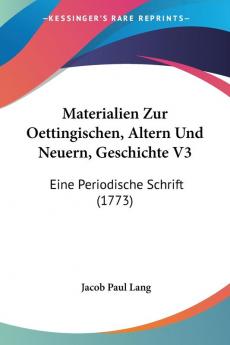 KESSINGER'S RARE REPRINTS

Materialien Zur Oettingischen, Altern Und Neuern, Geschichte V3

Eine Periodische Schrift (1773)

Jacob Paul Lang